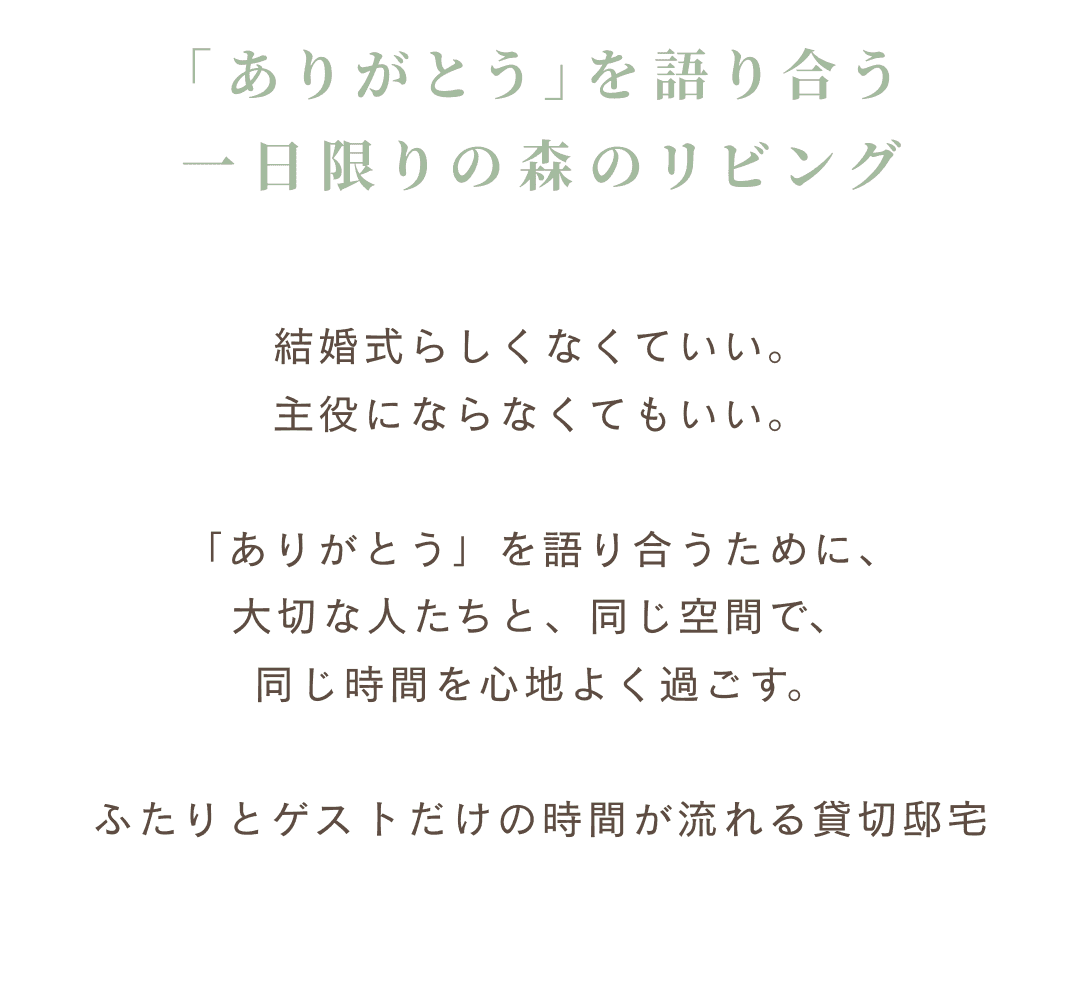 「ありがとう」を語り合う
一日限りの森のリビング

結婚式らしくなくていい。
主役にならなくてもいい。

「ありがとう」を語り合うために、
大切な人たちと、同じ空間で、
同じ時間を心地よく過ごす。

ふたりとゲストだけの時間が流れる貸切邸宅